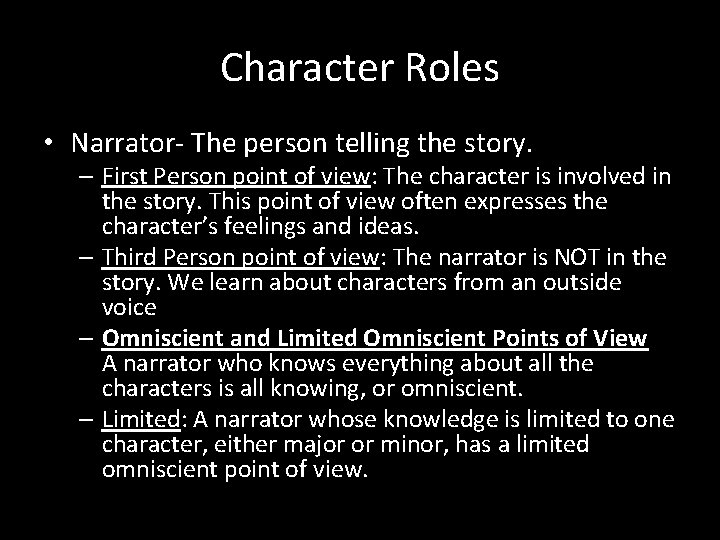 Character Roles

• Narrator- The person telling the story.
– First Person point of view: The character is involved in the story. This point of view often expresses the character's feelings and ideas.
– Third Person point of view: The narrator is NOT in the story. We learn about characters from an outside voice
– Omniscient and Limited Omniscient Points of View A narrator who knows everything about all the characters is all knowing, or omniscient.
– Limited: A narrator whose knowledge is limited to one character, either major or minor, has a limited omniscient point of view.